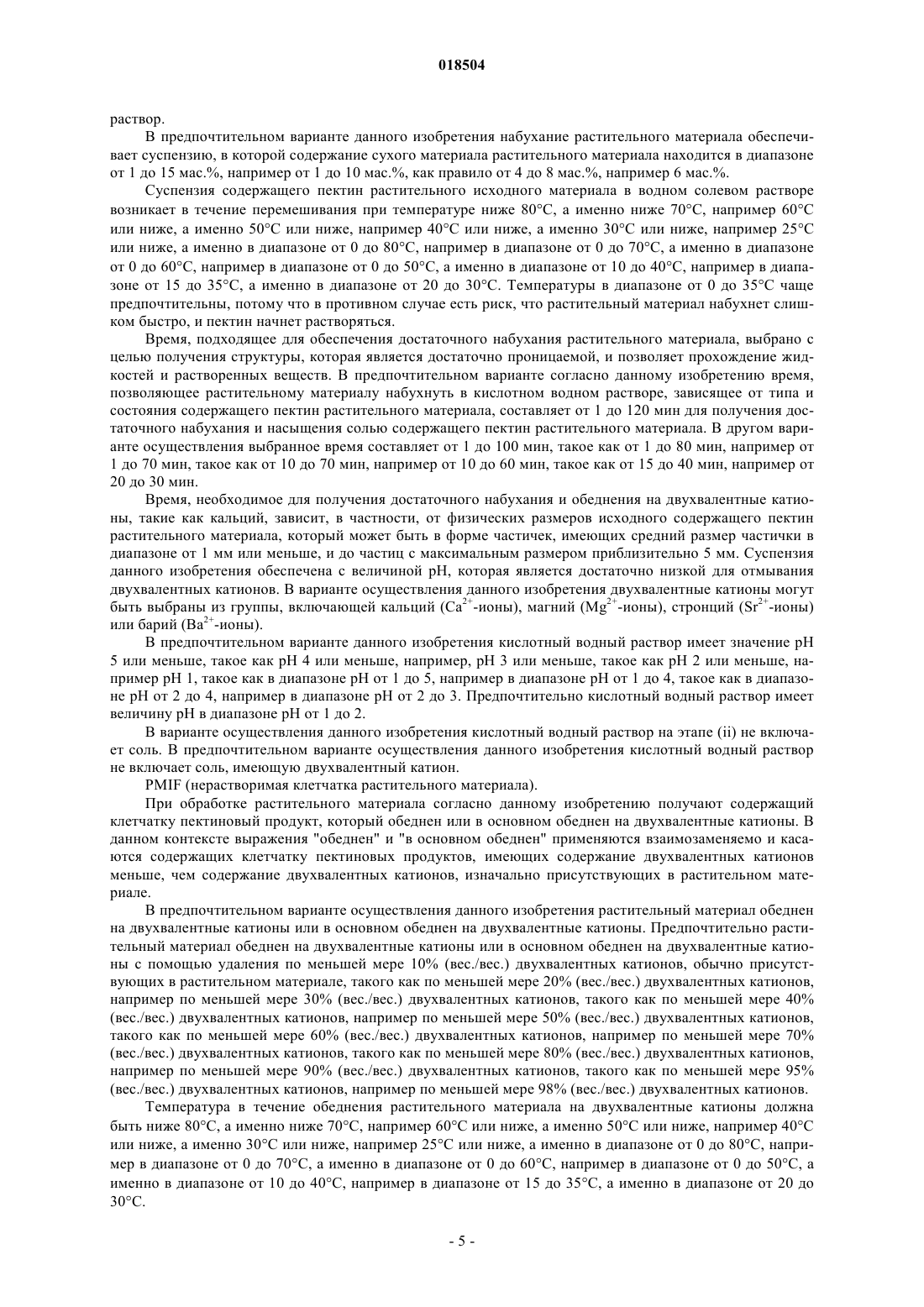 018504

раствор.

В предпочтительном варианте данного изобретения набухание растительного материала обеспечивает суспензию, в которой содержание сухого материала растительного материала находится в диапазоне от 1 до 15 мас.%, например от 1 до 10 мас.%, как правило от 4 до 8 мас.%, например 6 мас.%.

Суспензия содержащего пектин растительного исходного материала в водном солевом растворе возникает в течение перемешивания при температуре ниже 80°C, а именно ниже 70°C, например 60°C или ниже, а именно 50°C или ниже, например 40°C или ниже, а именно 30°C или ниже, например 25°C или ниже, а именно в диапазоне от 0 до 80°C, например в диапазоне от 0 до 70°C, а именно в диапазоне от 0 до 60°C, например в диапазоне от 0 до 50°C, а именно в диапазоне от 10 до 40°C, например в диапазоне от 15 до 35°C, а именно в диапазоне от 20 до 30°C. Температуры в диапазоне от 0 до 35°C чаще предпочтительны, потому что в противном случае есть риск, что растительный материал набухнет слишком быстро, и пектин начнет растворяться.

Время, подходящее для обеспечения достаточного набухания растительного материала, выбрано с целью получения структуры, которая является достаточно проницаемой, и позволяет прохождение жидкостей и растворенных веществ. В предпочтительном варианте согласно данному изобретению время, позволяющее растительному материалу набухнуть в кислотном водном растворе, зависящее от типа и состояния содержащего пектин растительного материала, составляет от 1 до 120 мин для получения достаточного набухания и насыщения солью содержащего пектин растительного материала. В другом варианте осуществления выбранное время составляет от 1 до 100 мин, такое как от 1 до 80 мин, например от 1 до 70 мин, такое как от 10 до 70 мин, например от 10 до 60 мин, такое как от 15 до 40 мин, например от 20 до 30 мин.

Время, необходимое для получения достаточного набухания и обеднения на двухвалентные катионы, такие как кальций, зависит, в частности, от физических размеров исходного содержащего пектин растительного материала, который может быть в форме частичек, имеющих средний размер частички в диапазоне от 1 мм или меньше, и до частиц с максимальным размером приблизительно 5 мм. Суспензия данного изобретения обеспечена с величиной pH, которая является достаточно низкой для отмывания двухвалентных катионов. В варианте осуществления данного изобретения двухвалентные катионы могут быть выбраны из группы, включающей кальций ($Ca^{2+}$-ионы), магний ($Mg^{2+}$-ионы), стронций ($Sr^{2+}$-ионы) или барий ($Ba^{2+}$-ионы).

В предпочтительном варианте данного изобретения кислотный водный раствор имеет значение pH 5 или меньше, такое как pH 4 или меньше, например, pH 3 или меньше, такое как pH 2 или меньше, например pH 1, такое как в диапазоне pH от 1 до 5, например в диапазоне pH от 1 до 4, такое как в диапазоне pH от 2 до 4, например в диапазоне pH от 2 до 3. Предпочтительно кислотный водный раствор имеет величину pH в диапазоне pH от 1 до 2.

В варианте осуществления данного изобретения кислотный водный раствор на этапе (ii) не включает соль. В предпочтительном варианте осуществления данного изобретения кислотный водный раствор не включает соль, имеющую двухвалентный катион.

PMIF (нерастворимая клетчатка растительного материала).

При обработке растительного материала согласно данному изобретению получают содержащий клетчатку пектиновый продукт, который обеднен или в основном обеднен на двухвалентные катионы. В данном контексте выражения "обеднен" и "в основном обеднен" применяются взаимозаменяемо и касаются содержащих клетчатку пектиновых продуктов, имеющих содержание двухвалентных катионов меньше, чем содержание двухвалентных катионов, изначально присутствующих в растительном материале.

В предпочтительном варианте осуществления данного изобретения растительный материал обеднен на двухвалентные катионы или в основном обеднен на двухвалентные катионы. Предпочтительно растительный материал обеднен на двухвалентные катионы или в основном обеднен на двухвалентные катионы с помощью удаления по меньшей мере 10% (вес./вес.) двухвалентных катионов, обычно присутствующих в растительном материале, такого как по меньшей мере 20% (вес./вес.) двухвалентных катионов, например по меньшей мере 30% (вес./вес.) двухвалентных катионов, такого как по меньшей мере 40% (вес./вес.) двухвалентных катионов, например по меньшей мере 50% (вес./вес.) двухвалентных катионов, такого как по меньшей мере 60% (вес./вес.) двухвалентных катионов, например по меньшей мере 70% (вес./вес.) двухвалентных катионов, такого как по меньшей мере 80% (вес./вес.) двухвалентных катионов, например по меньшей мере 90% (вес./вес.) двухвалентных катионов, такого как по меньшей мере 95% (вес./вес.) двухвалентных катионов, например по меньшей мере 98% (вес./вес.) двухвалентных катионов.

Температура в течение обеднения растительного материала на двухвалентные катионы должна быть ниже 80°C, а именно ниже 70°C, например 60°C или ниже, а именно 50°C или ниже, например 40°C или ниже, а именно 30°C или ниже, например 25°C или ниже, а именно в диапазоне от 0 до 80°C, например в диапазоне от 0 до 70°C, а именно в диапазоне от 0 до 60°C, например в диапазоне от 0 до 50°C, а именно в диапазоне от 10 до 40°C, например в диапазоне от 15 до 35°C, а именно в диапазоне от 20 до 30°C.

- 5 -